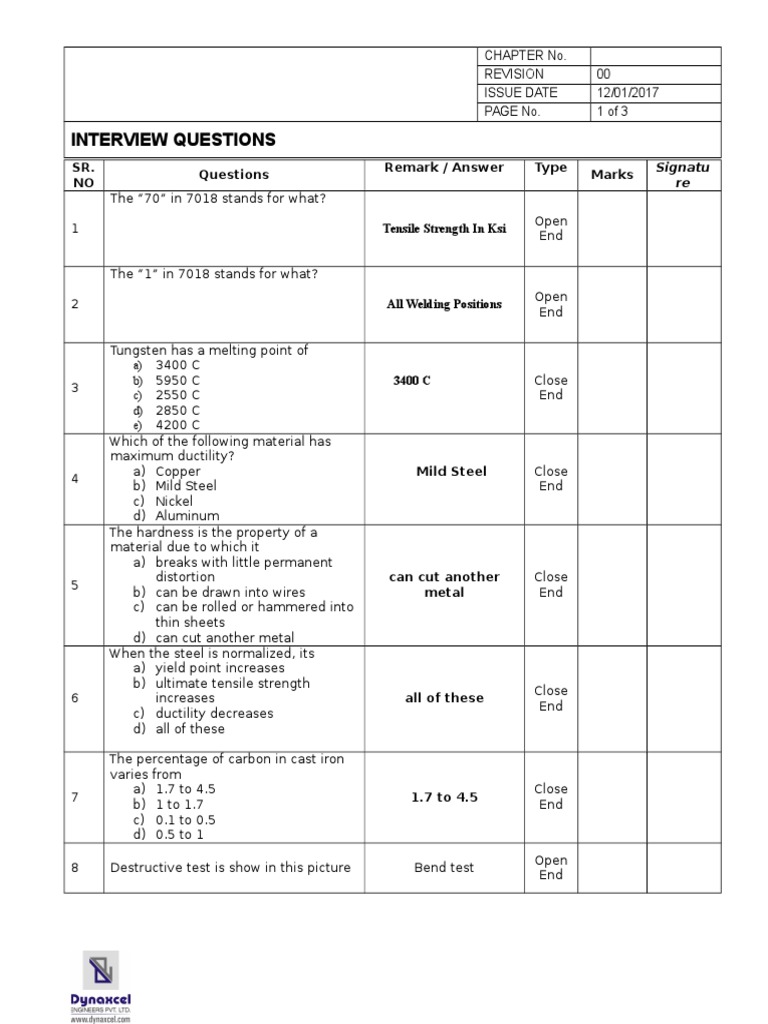 | CHAPTER No. | |
|---|---|
| REVISION | 00 |
| ISSUE DATE | 12/01/2017 |
| PAGE No. | 1 of 3 |

INTERVIEW QUESTIONS

| SR. NO | Questions | Remark / Answer | Type | Marks | Signature |
|---|---|---|---|---|---|
| 1 | The "70" in 7018 stands for what? | Tensile Strength In Ksi | Open End | | |
| 2 | The "1" in 7018 stands for what? | All Welding Positions | Open End | | |
| 3 | Tungsten has a melting point of a) 3400 C b) 5950 C c) 2550 C d) 2850 C e) 4200 C | 3400 C | Close End | | |
| 4 | Which of the following material has maximum ductility? a) Copper b) Mild Steel c) Nickel d) Aluminum | Mild Steel | Close End | | |
| 5 | The hardness is the property of a material due to which it a) breaks with little permanent distortion b) can be drawn into wires c) can be rolled or hammered into thin sheets d) can cut another metal | can cut another metal | Close End | | |
| 6 | When the steel is normalized, its a) yield point increases b) ultimate tensile strength increases c) ductility decreases d) all of these | all of these | Close End | | |
| 7 | The percentage of carbon in cast iron varies from a) 1.7 to 4.5 b) 1 to 1.7 c) 0.1 to 0.5 d) 0.5 to 1 | 1.7 to 4.5 | Close End | | |
| 8 | Destructive test is show in this picture | Bend test | Open End | | |

Dynaxcel
ENGINEERS PVT. LTD.
www.dynaxcel.com